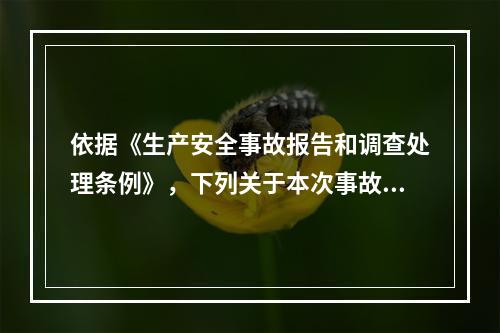 依据《生产安全事故报告和调查处理条例》，下列关于本次事故...